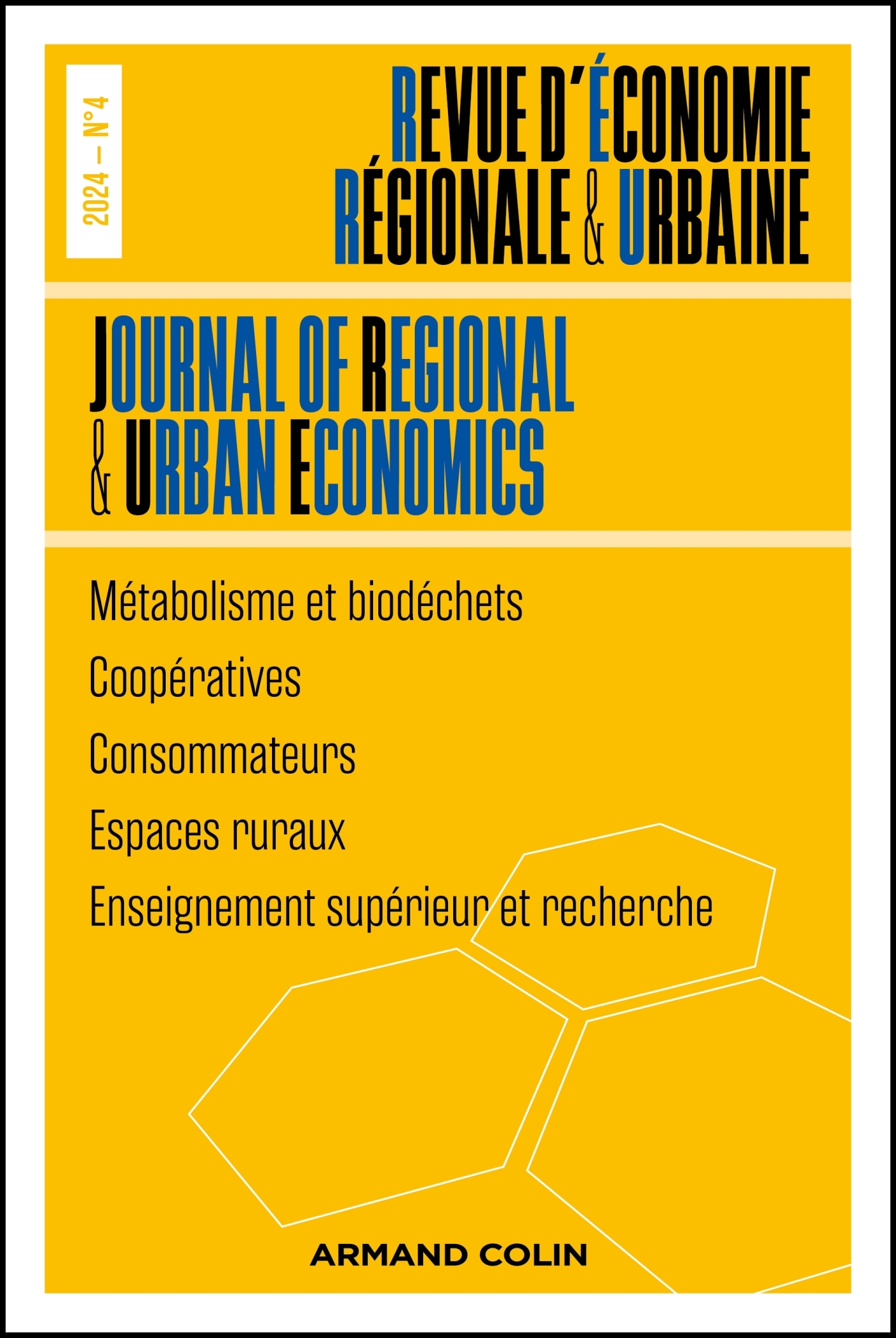 2024 – N°4

REVUE D'ÉCONOMIE RÉGIONALE & URBAINE

JOURNAL OF REGIONAL & URBAN ECONOMICS

Métabolisme et biodéchets

Coopératives

Consommateurs

Espaces ruraux

Enseignement supérieur et recherche

ARMAND COLIN